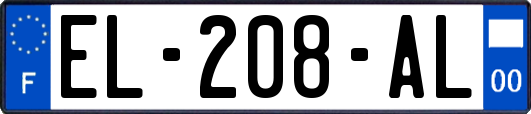 F
EL-208-AL
00